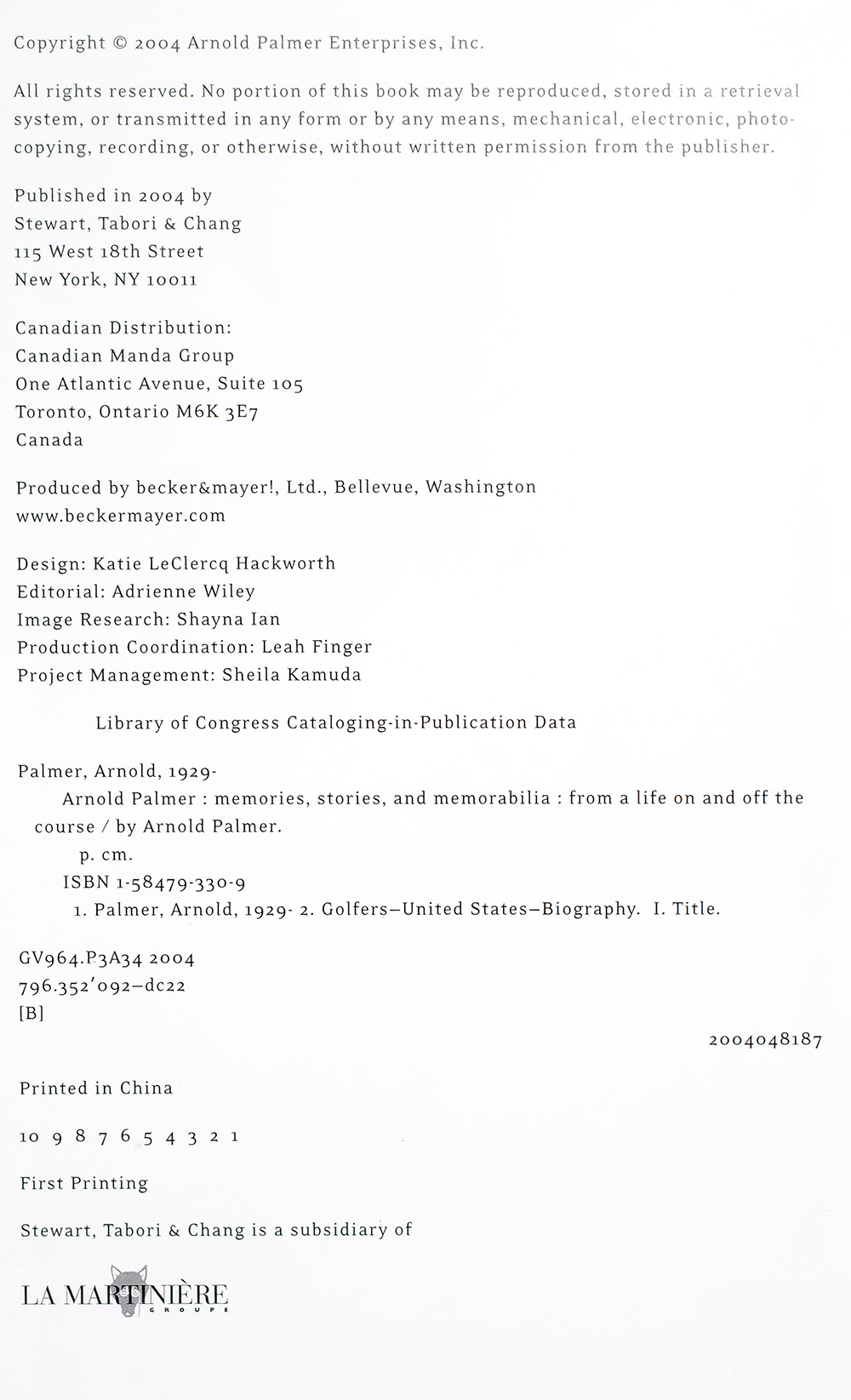 Copyright © 2004 Arnold Palmer Enterprises, Inc.

All rights reserved. No portion of this book may be reproduced, stored in a retrieval system, or transmitted in any form or by any means, mechanical, electronic, photocopying, recording, or otherwise, without written permission from the publisher.

Published in 2004 by
Stewart, Tabori & Chang
115 West 18th Street
New York, NY 10011

Canadian Distribution:
Canadian Manda Group
One Atlantic Avenue, Suite 105
Toronto, Ontario M6K 3E7
Canada

Produced by becker&mayer!, Ltd., Bellevue, Washington
www.beckermayer.com

Design: Katie LeClercq Hackworth
Editorial: Adrienne Wiley
Image Research: Shayna Ian
Production Coordination: Leah Finger
Project Management: Sheila Kamuda

Library of Congress Cataloging-in-Publication Data

Palmer, Arnold, 1929-
Arnold Palmer : memories, stories, and memorabilia : from a life on and off the course / by Arnold Palmer.
p. cm.
ISBN 1-58479-330-9
1. Palmer, Arnold, 1929- 2. Golfers—United States—Biography. I. Title.

GV964.P3A34 2004
796.352'092—dc22
[B]

2004048187

Printed in China

10 9 8 7 6 5 4 3 2 1

First Printing

Stewart, Tabori & Chang is a subsidiary of

LA MARTINIÈRE
GROUPE